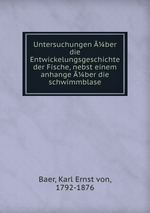 Untersuchungen Ã¼ber die Entwickelungsgeschichte der Fische, nebst einem anhange Ã¼ber die schwimmblase

Baer, Karl Ernst von, 1792-1876